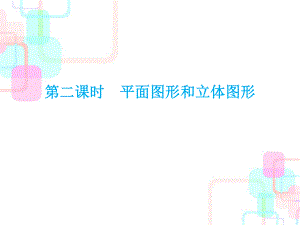 第二课时　平面图形和立体图形